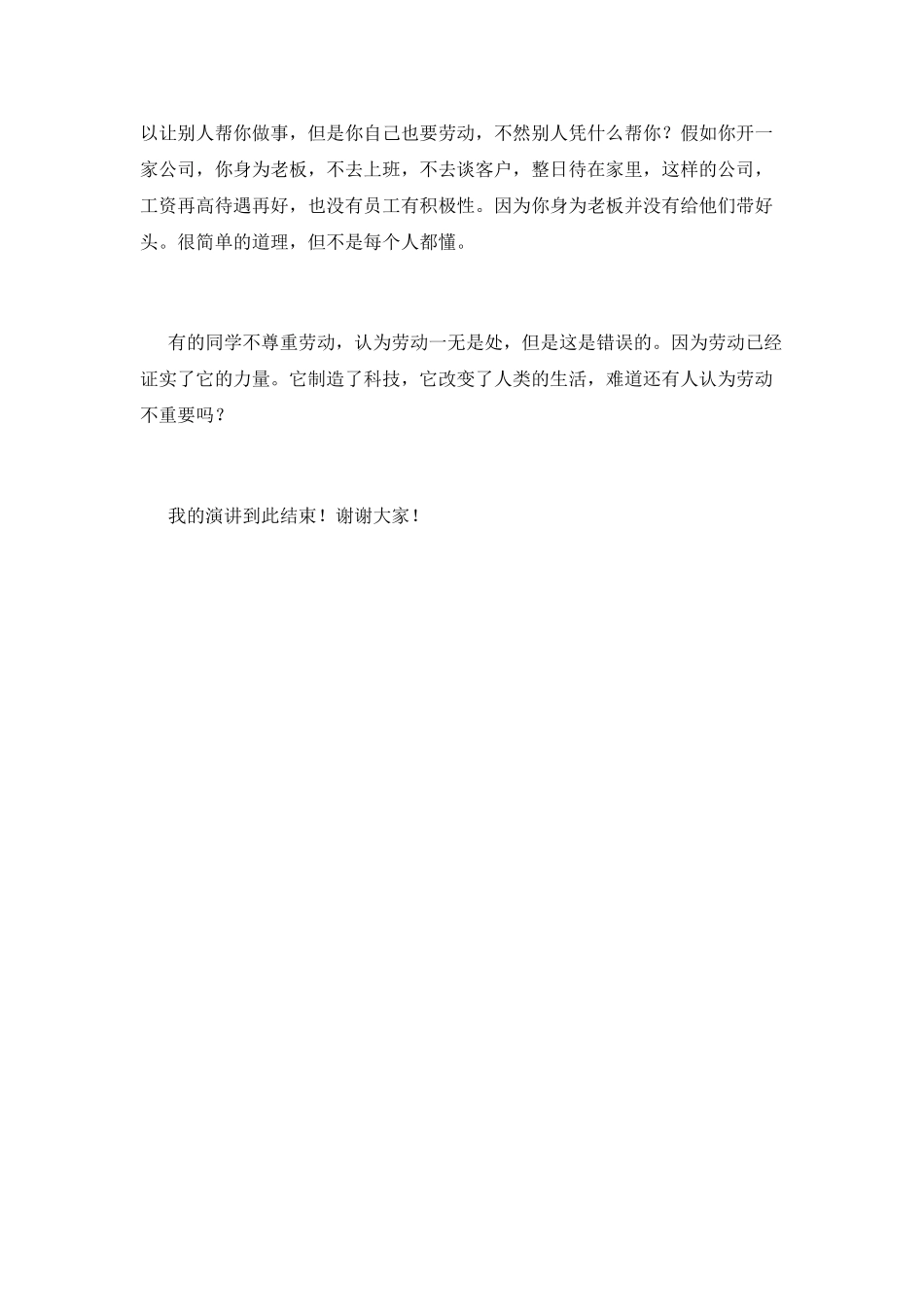 以让别人帮你做事，但是你自己也要劳动，不然别人凭什么帮你？假如你开一家公司，你身为老板，不去上班，不去谈客户，整日待在家里，这样的公司，工资再高待遇再好，也没有员工有积极性。因为你身为老板并没有给他们带好头。很简单的道理，但不是每个人都懂。

有的同学不尊重劳动，认为劳动一无是处，但是这是错误的。因为劳动已经证实了它的力量。它制造了科技，它改变了人类的生活，难道还有人认为劳动不重要吗？

我的演讲到此结束！谢谢大家！